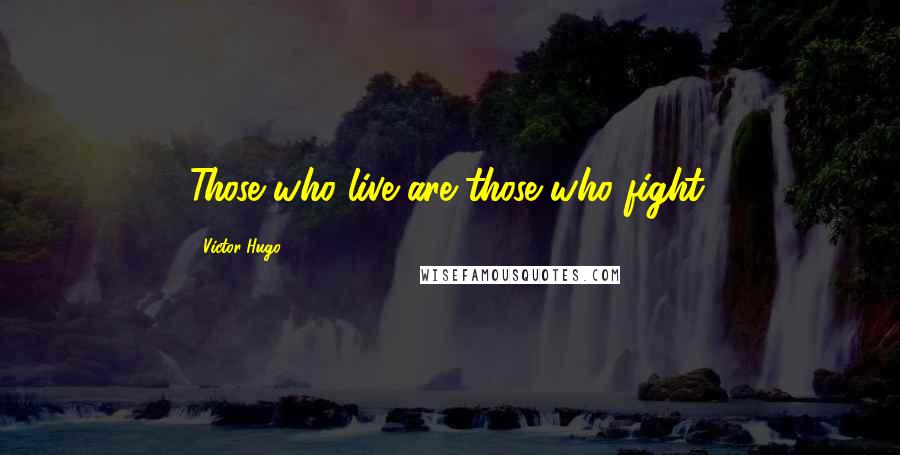 Those who live are those who fight.

Victor Hugo

WISEFAMOUSQUOTES.COM